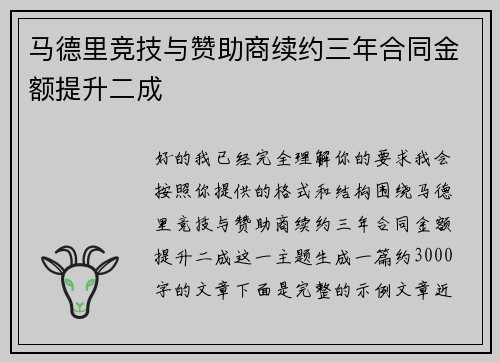 马德里竞技与赞助商续约三年合同金额提升二成

好的我已经完全理解你的要求我会按照你提供的格式和结构围绕马德里竞技与赞助商续约三年合同金额提升二成这一主题生成一篇约3000字的文章下面是完整的示例文章近